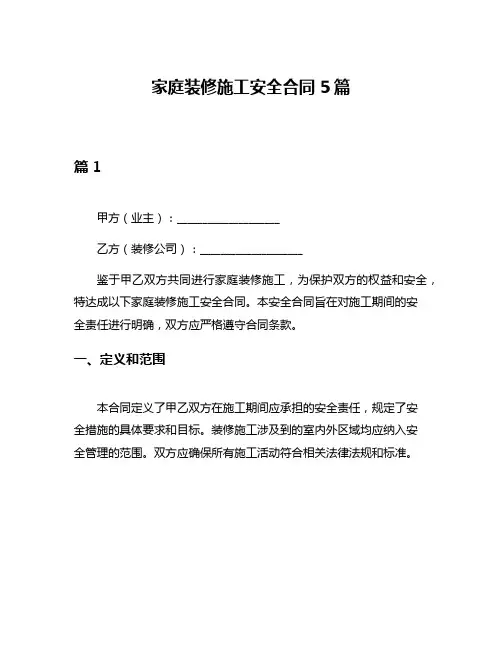 家庭装修施工安全合同 5 篇

篇 1

甲方（业主）：__________________

乙方（装修公司）：__________________

鉴于甲乙双方共同进行家庭装修施工，为保护双方的权益和安全，特达成以下家庭装修施工安全合同。本安全合同旨在对施工期间的安全责任进行明确，双方应严格遵守合同条款。

一、定义和范围

本合同定义了甲乙双方在施工期间应承担的安全责任，规定了安全措施的具体要求和目标。装修施工涉及到的室内外区域均应纳入安全管理的范围。双方应确保所有施工活动符合相关法律法规和标准。